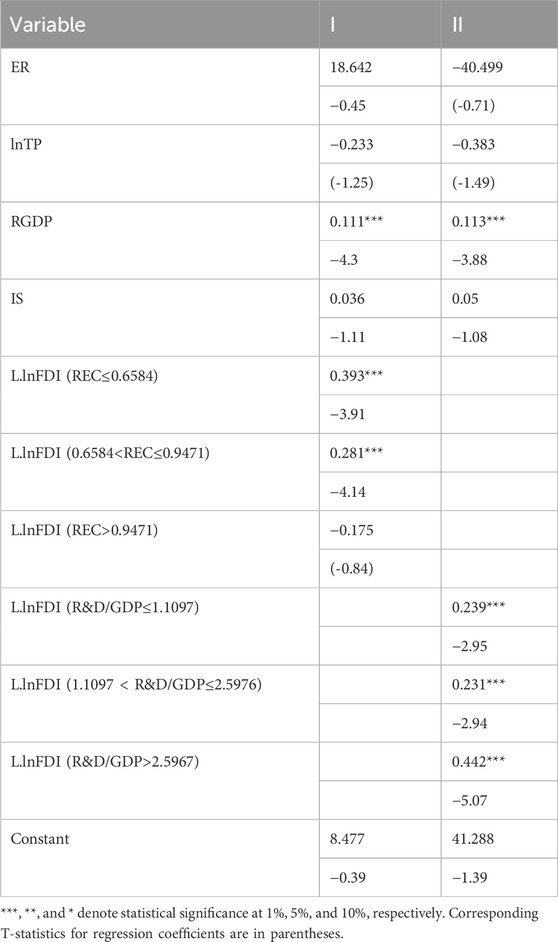 | Variable | I | II |
|---|---|---|
| ER | 18.642 | −40.499 |
| | −0.45 | (-0.71) |
| lnTP | −0.233 | −0.383 |
| | (-1.25) | (-1.49) |
| RGDP | 0.111*** | 0.113*** |
| | −4.3 | −3.88 |
| IS | 0.036 | 0.05 |
| | −1.11 | −1.08 |
| L.lnFDI (REC≤0.6584) | 0.393*** | |
| | −3.91 | |
| L.lnFDI (0.6584<REC≤0.9471) | 0.281*** | |
| | −4.14 | |
| L.lnFDI (REC>0.9471) | −0.175 | |
| | (-0.84) | |
| L.lnFDI (R&D/GDP≤1.1097) | | 0.239*** |
| | | −2.95 |
| L.lnFDI (1.1097 < R&D/GDP≤2.5976) | | 0.231*** |
| | | −2.94 |
| L.lnFDI (R&D/GDP>2.5967) | | 0.442*** |
| | | −5.07 |
| Constant | 8.477 | 41.288 |
| | −0.39 | −1.39 |

***, **, and * denote statistical significance at 1%, 5%, and 10%, respectively. Corresponding T-statistics for regression coefficients are in parentheses.